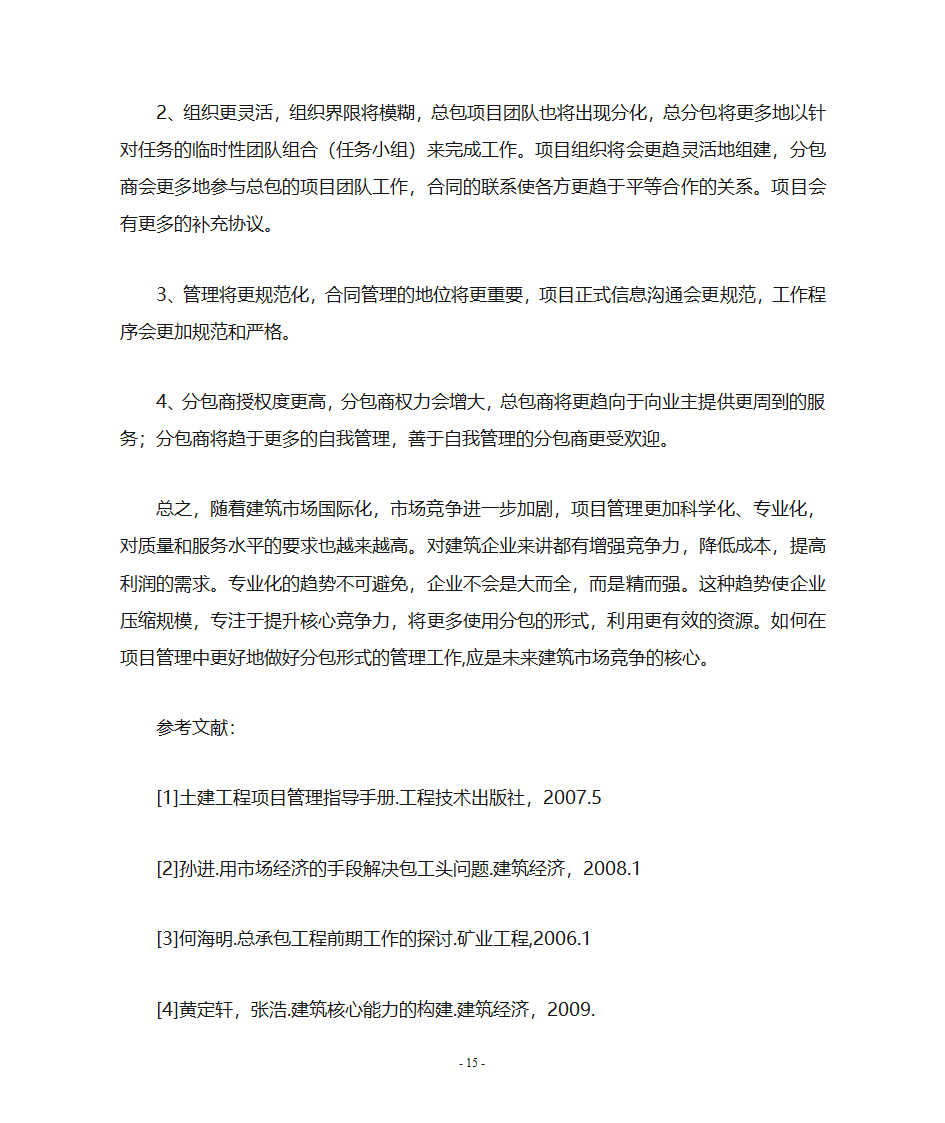 2、组织更灵活，组织界限将模糊，总包项目团队也将出现分化，总分包将更多地以针对任务的临时性团队组合（任务小组）来完成工作。项目组织将会更趋灵活地组建，分包商会更多地参与总包的项目团队工作，合同的联系使各方更趋于平等合作的关系。项目会有更多的补充协议。

3、管理将更规范化，合同管理的地位将更重要，项目正式信息沟通会更规范，工作程序会更加规范和严格。

4、分包商授权度更高，分包商权力会增大，总包商将更趋向于向业主提供更周到的服务；分包商将趋于更多的自我管理，善于自我管理的分包商更受欢迎。

总之，随着建筑市场国际化，市场竞争进一步加剧，项目管理更加科学化、专业化，对质量和服务水平的要求也越来越高。对建筑企业来讲都有增强竞争力，降低成本，提高利润的需求。专业化的趋势不可避免，企业不会是大而全，而是精而强。这种趋势使企业压缩规模，专注于提升核心竞争力，将更多使用分包的形式，利用更有效的资源。如何在项目管理中更好地做好分包形式的管理工作,应是未来建筑市场竞争的核心。

参考文献：

[1]土建工程项目管理指导手册.工程技术出版社，2007.5

[2]孙进.用市场经济的手段解决包工头问题.建筑经济，2008.1

[3]何海明.总承包工程前期工作的探讨.矿业工程,2006.1

[4]黄定轩，张浩.建筑核心能力的构建.建筑经济，2009.

- 15 -